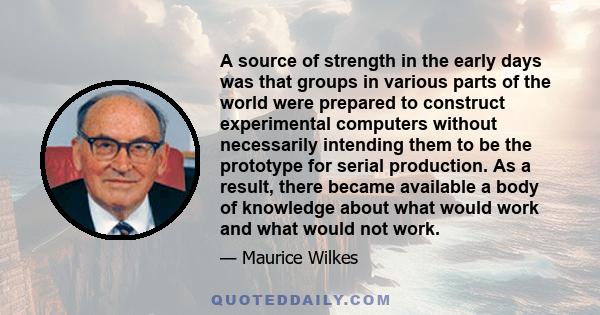 A source of strength in the early days was that groups in various parts of the world were prepared to construct experimental computers without necessarily intending them to be the prototype for serial production. As a result, there became available a body of knowledge about what would work and what would not work.

— Maurice Wilkes

QUOTEDDAILY.COM